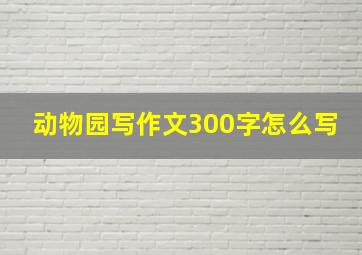 动物园写作文300字怎么写